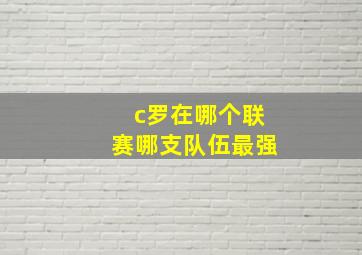 c罗在哪个联赛哪支队伍最强